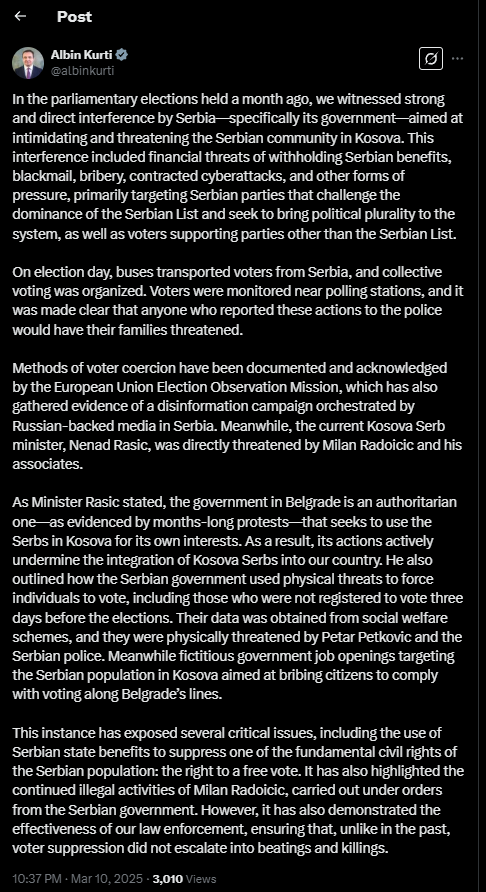 Post

Albin Kurti
@albinkurti

In the parliamentary elections held a month ago, we witnessed strong and direct interference by Serbia—specifically its government—aimed at intimidating and threatening the Serbian community in Kosova. This interference included financial threats of withholding Serbian benefits, blackmail, bribery, contracted cyberattacks, and other forms of pressure, primarily targeting Serbian parties that challenge the dominance of the Serbian List and seek to bring political plurality to the system, as well as voters supporting parties other than the Serbian List.

On election day, buses transported voters from Serbia, and collective voting was organized. Voters were monitored near polling stations, and it was made clear that anyone who reported these actions to the police would have their families threatened.

Methods of voter coercion have been documented and acknowledged by the European Union Election Observation Mission, which has also gathered evidence of a disinformation campaign orchestrated by Russian-backed media in Serbia. Meanwhile, the current Kosova Serb minister, Nenad Rasic, was directly threatened by Milan Radoicic and his associates.

As Minister Rasic stated, the government in Belgrade is an authoritarian one—as evidenced by months-long protests—that seeks to use the Serbs in Kosova for its own interests. As a result, its actions actively undermine the integration of Kosova Serbs into our country. He also outlined how the Serbian government used physical threats to force individuals to vote, including those who were not registered to vote three days before the elections. Their data was obtained from social welfare schemes, and they were physically threatened by Petar Petkovic and the Serbian police. Meanwhile fictitious government job openings targeting the Serbian population in Kosova aimed at bribing citizens to comply with voting along Belgrade's lines.

This instance has exposed several critical issues, including the use of Serbian state benefits to suppress one of the fundamental civil rights of the Serbian population: the right to a free vote. It has also highlighted the continued illegal activities of Milan Radoicic, carried out under orders from the Serbian government. However, it has also demonstrated the effectiveness of our law enforcement, ensuring that, unlike in the past, voter suppression did not escalate into beatings and killings.

10:37 PM · Mar 10, 2025 · 3,010 Views